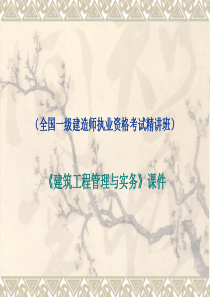 （全国一级建造师执业资格考试精讲班）

《建筑工程管理与实务》课件